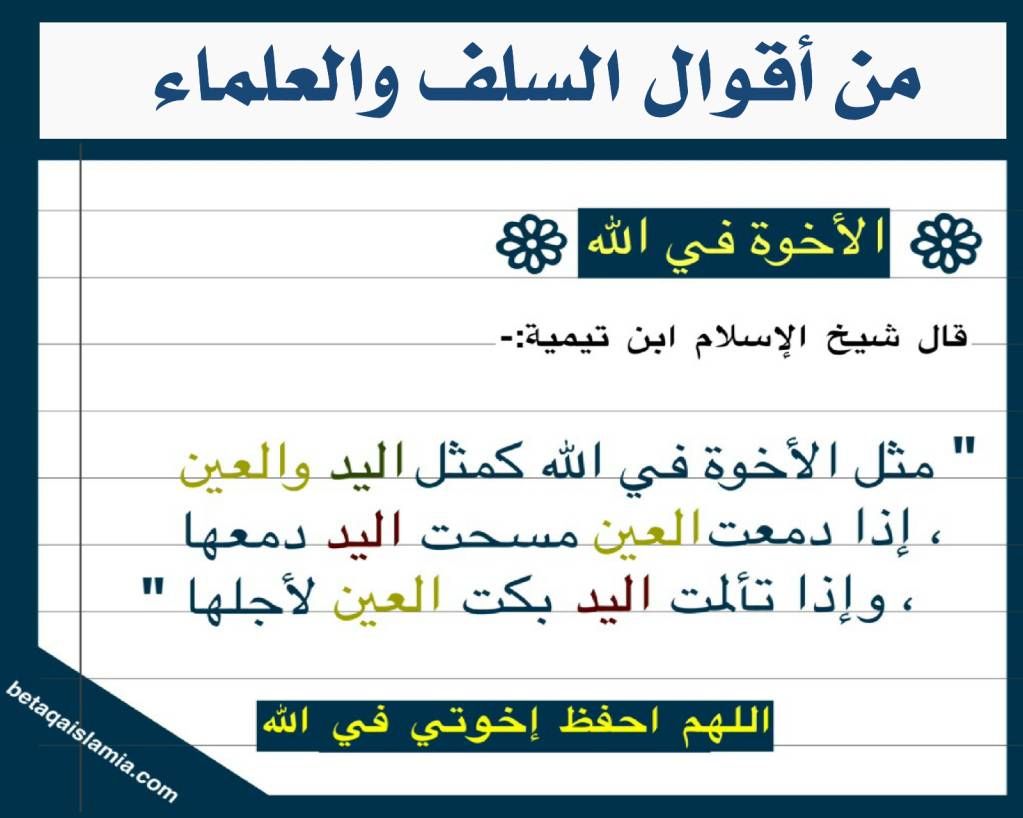 من أقوال السلف والعلماء

الأخوة في الله

قال شيخ الإسلام ابن تيمية:-

" مثل الأخوة في الله كمثل اليد والعين ، إذا دمعت العين مسحت اليد دمعها ، وإذا تألمت اليد بكت العين لأجلها "

اللهم احفظ إخوتي في الله

betaqaislamia.com